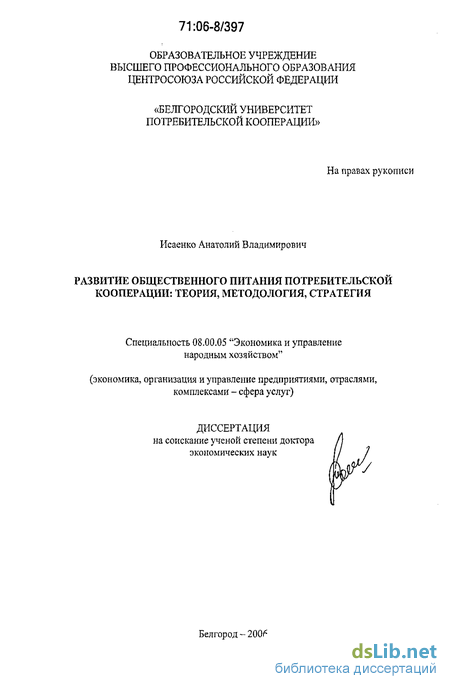 71:06-8/397

ОБРАЗОВАТЕЛЬНОЕ УЧРЕЖДЕНИЕ
ВЫСШЕГО ПРОФЕССИОНАЛЬНОГО ОБРАЗОВАНИЯ
ЦЕНТРОСОЮЗА РОССИЙСКОЙ ФЕДЕРАЦИИ

«БЕЛГОРОДСКИЙ УНИВЕРСИТЕТ
ПОТРЕБИТЕЛЬСКОЙ КООПЕРАЦИИ»

На правах рукописи

Исаенко Анатолий Владимирович

РАЗВИТИЕ ОБЩЕСТВЕННОГО ПИТАНИЯ ПОТРЕБИТЕЛЬСКОЙ КООПЕРАЦИИ: ТЕОРИЯ, МЕТОДОЛОГИЯ, СТРАТЕГИЯ

Специальность 08.00.05 "Экономика и управление народным хозяйством"

(экономика, организация и управление предприятиями, отраслями, комплексами – сфера услуг)

ДИССЕРТАЦИЯ
на соискание ученой степени доктора
экономических наук

Белгород – 2006

dsLib.net
библиотека диссертаций